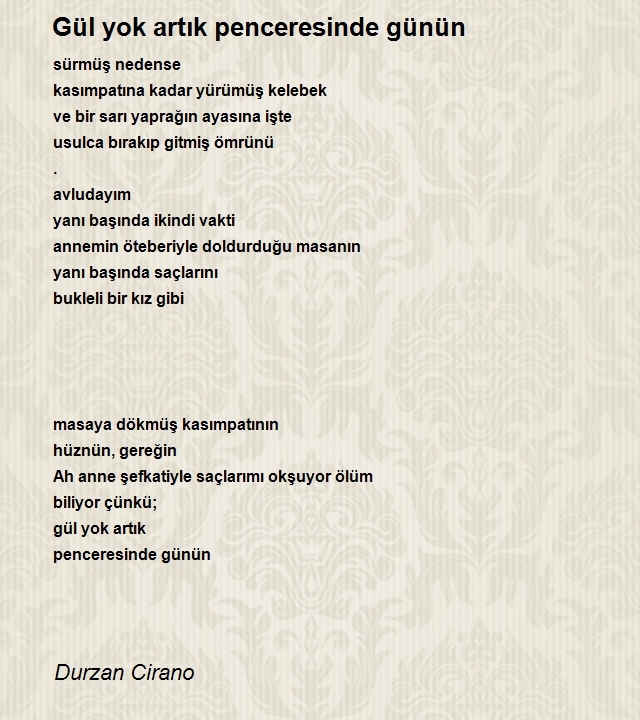 Gül yok artık penceresinde günün

sürmüş nedense
kasımpatına kadar yürümüş kelebek
ve bir sarı yaprağın ayasına işte
usulca bırakıp gitmiş ömrünü
.
avludayım
yanı başında ikindi vakti
annemin öteberiyle doldurduğu masanın
yanı başında saçlarını
bukleli bir kız gibi

masaya dökmüş kasımpatının
hüznün, gereğin
Ah anne şefkatiyle saçlarımı okşuyor ölüm
biliyor çünkü;
gül yok artık
penceresinde günün

Durzan Cirano